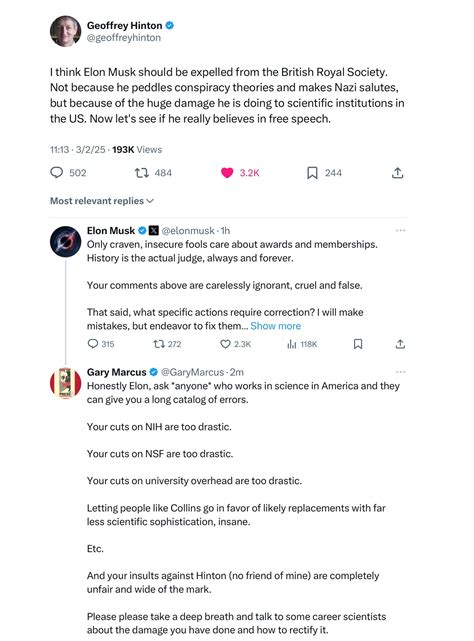 Geoffrey Hinton
@geoffreyhinton

I think Elon Musk should be expelled from the British Royal Society. Not because he peddles conspiracy theories and makes Nazi salutes, but because of the huge damage he is doing to scientific institutions in the US. Now let's see if he really believes in free speech.

11:13 · 3/2/25 · 193K Views

502 484 3.2K 244

Most relevant replies

Elon Musk @elonmusk · 1h
Only craven, insecure fools care about awards and memberships. History is the actual judge, always and forever.

Your comments above are carelessly ignorant, cruel and false.

That said, what specific actions require correction? I will make mistakes, but endeavor to fix them... Show more

315 272 2.3K 118K

Gary Marcus @GaryMarcus · 2m
Honestly Elon, ask *anyone* who works in science in America and they can give you a long catalog of errors.

Your cuts on NIH are too drastic.

Your cuts on NSF are too drastic.

Your cuts on university overhead are too drastic.

Letting people like Collins go in favor of likely replacements with far less scientific sophistication, insane.

Etc.

And your insults against Hinton (no friend of mine) are completely unfair and wide of the mark.

Please please take a deep breath and talk to some career scientists about the damage you have done and how to rectify it.